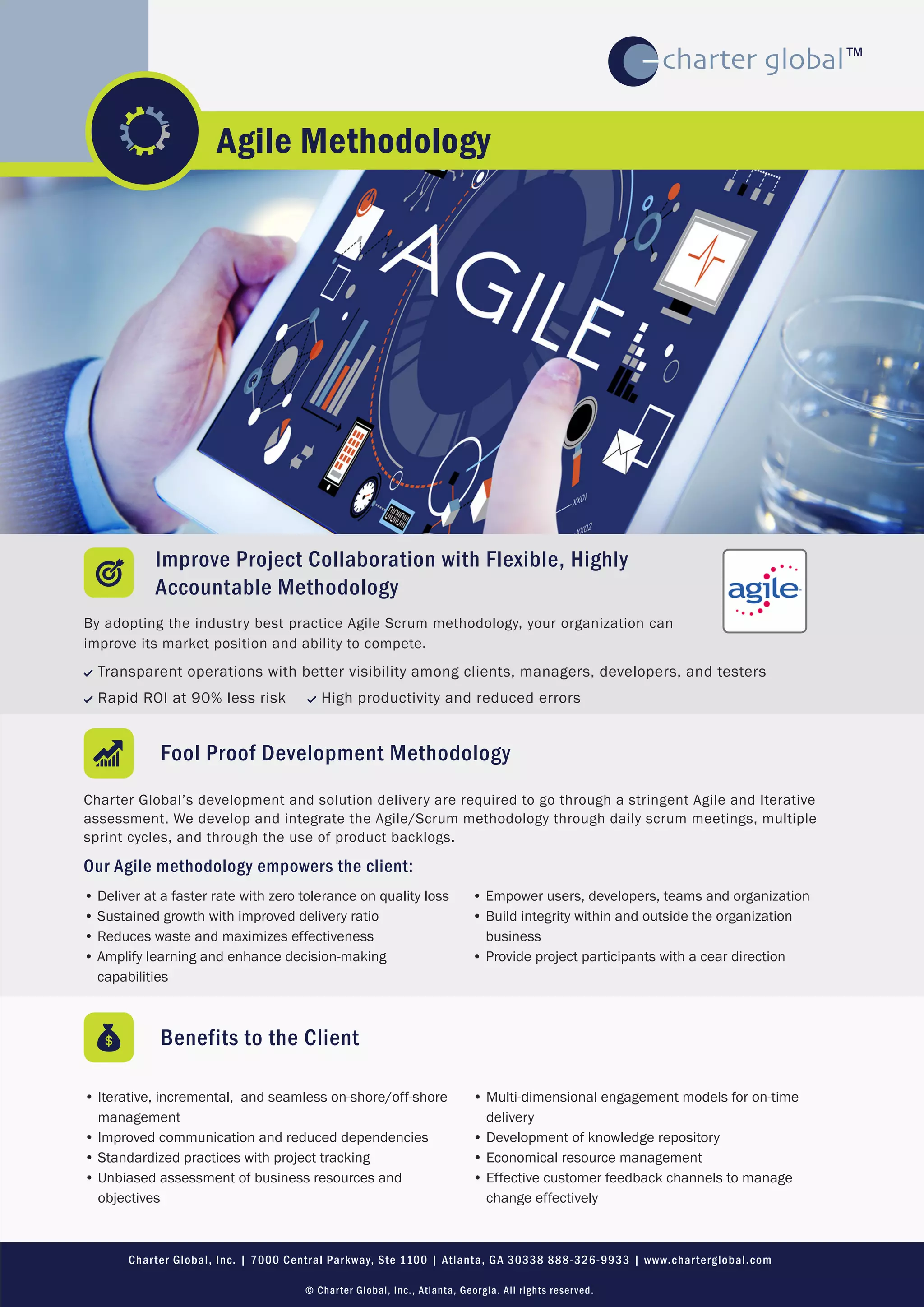 charter global™

Agile Methodology

AGILE

Improve Project Collaboration with Flexible, Highly Accountable Methodology

agile

By adopting the industry best practice Agile Scrum methodology, your organization can improve its market position and ability to compete.

✓ Transparent operations with better visibility among clients, managers, developers, and testers
✓ Rapid ROI at 90% less risk ✓ High productivity and reduced errors

Fool Proof Development Methodology

Charter Global's development and solution delivery are required to go through a stringent Agile and Iterative assessment. We develop and integrate the Agile/Scrum methodology through daily scrum meetings, multiple sprint cycles, and through the use of product backlogs.

Our Agile methodology empowers the client:

• Deliver at a faster rate with zero tolerance on quality loss
• Sustained growth with improved delivery ratio
• Reduces waste and maximizes effectiveness
• Amplify learning and enhance decision-making capabilities

• Empower users, developers, teams and organization
• Build integrity within and outside the organization business
• Provide project participants with a cear direction

Benefits to the Client

• Iterative, incremental, and seamless on-shore/off-shore management
• Improved communication and reduced dependencies
• Standardized practices with project tracking
• Unbiased assessment of business resources and objectives

• Multi-dimensional engagement models for on-time delivery
• Development of knowledge repository
• Economical resource management
• Effective customer feedback channels to manage change effectively

Charter Global, Inc. | 7000 Central Parkway, Ste 1100 | Atlanta, GA 30338 888-326-9933 | www.charterglobal.com

© Charter Global, Inc., Atlanta, Georgia. All rights reserved.